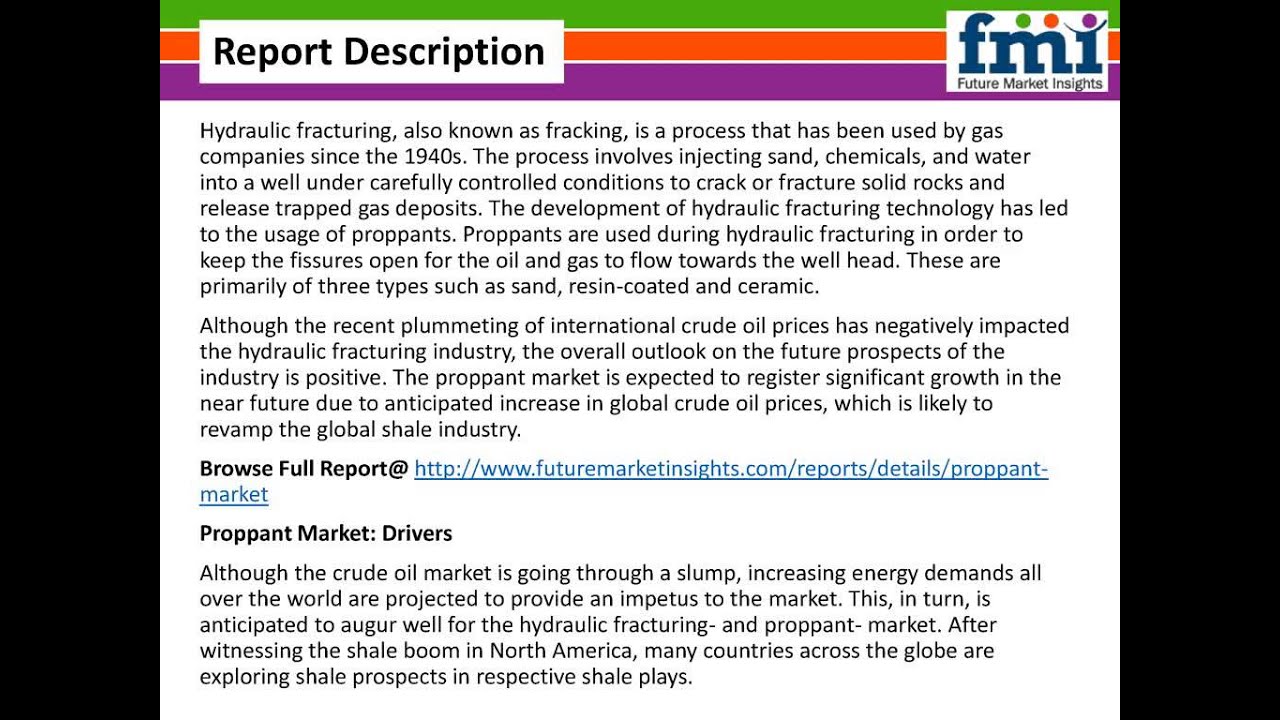 Report Description

fmi
Future Market Insights

Hydraulic fracturing, also known as fracking, is a process that has been used by gas companies since the 1940s. The process involves injecting sand, chemicals, and water into a well under carefully controlled conditions to crack or fracture solid rocks and release trapped gas deposits. The development of hydraulic fracturing technology has led to the usage of proppants. Proppants are used during hydraulic fracturing in order to keep the fissures open for the oil and gas to flow towards the well head. These are primarily of three types such as sand, resin-coated and ceramic.

Although the recent plummeting of international crude oil prices has negatively impacted the hydraulic fracturing industry, the overall outlook on the future prospects of the industry is positive. The proppant market is expected to register significant growth in the near future due to anticipated increase in global crude oil prices, which is likely to revamp the global shale industry.

Browse Full Report@ http://www.futuremarketinsights.com/reports/details/proppant-market

Proppant Market: Drivers

Although the crude oil market is going through a slump, increasing energy demands all over the world are projected to provide an impetus to the market. This, in turn, is anticipated to augur well for the hydraulic fracturing- and proppant- market. After witnessing the shale boom in North America, many countries across the globe are exploring shale prospects in respective shale plays.